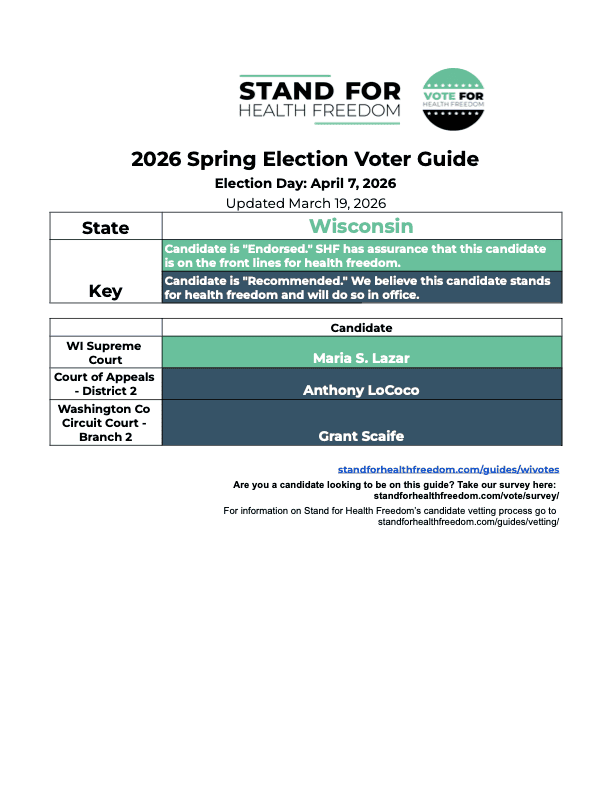 STAND FOR
HEALTH FREEDOM

VOTE FOR
HEALTH FREEDOM

2026 Spring Election Voter Guide
Election Day: April 7, 2026
Updated March 19, 2026

| State | Wisconsin |
|---|---|
| Key | Candidate is "Endorsed." SHF has assurance that this candidate is on the front lines for health freedom. |
| | Candidate is "Recommended." We believe this candidate stands for health freedom and will do so in office. |

| | Candidate |
|---|---|
| WI Supreme Court | Maria S. Lazar |
| Court of Appeals - District 2 | Anthony LoCoco |
| Washington Co Circuit Court - Branch 2 | Grant Scaife |

standforhealthfreedom.com/guides/wivotes

Are you a candidate looking to be on this guide? Take our survey here: standforhealthfreedom.com/vote/survey/

For information on Stand for Health Freedom's candidate vetting process go to standforhealthfreedom.com/guides/vetting/